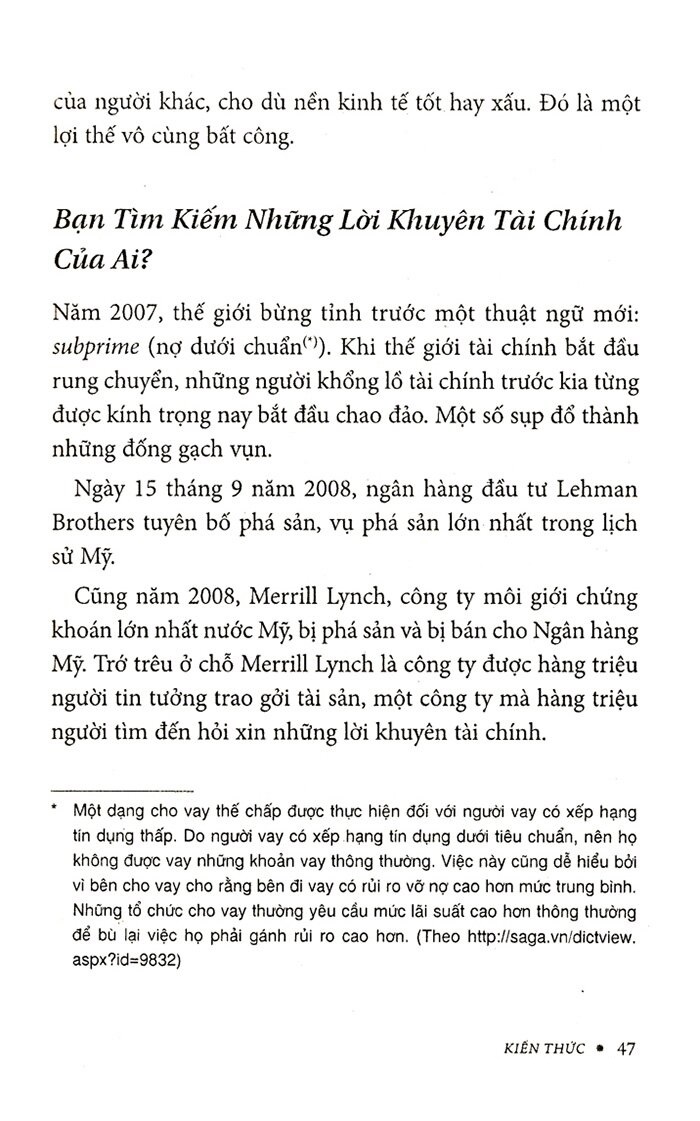 của người khác, cho dù nền kinh tế tốt hay xấu. Đó là một lợi thế vô cùng bất công.

Bạn Tìm Kiếm Những Lời Khuyên Tài Chính Của Ai?

Năm 2007, thế giới bừng tỉnh trước một thuật ngữ mới: subprime (nợ dưới chuẩn$^{(*)}$). Khi thế giới tài chính bắt đầu rung chuyển, những người khổng lồ tài chính trước kia từng được kính trọng nay bắt đầu chao đảo. Một số sụp đổ thành những đống gạch vụn.

Ngày 15 tháng 9 năm 2008, ngân hàng đầu tư Lehman Brothers tuyên bố phá sản, vụ phá sản lớn nhất trong lịch sử Mỹ.

Cũng năm 2008, Merrill Lynch, công ty môi giới chứng khoán lớn nhất nước Mỹ, bị phá sản và bị bán cho Ngân hàng Mỹ. Trớ trêu ở chỗ Merrill Lynch là công ty được hàng triệu người tin tưởng trao gởi tài sản, một công ty mà hàng triệu người tìm đến hỏi xin những lời khuyên tài chính.

* Một dạng cho vay thế chấp được thực hiện đối với người vay có xếp hạng tín dụng thấp. Do người vay có xếp hạng tín dụng dưới tiêu chuẩn, nên họ không được vay những khoản vay thông thường. Việc này cũng dễ hiểu bởi vì bên cho vay cho rằng bên đi vay có rủi ro vỡ nợ cao hơn mức trung bình. Những tổ chức cho vay thường yêu cầu mức lãi suất cao hơn thông thường để bù lại việc họ phải gánh rủi ro cao hơn. (Theo http://saga.vn/dictview.aspx?id=9832)

KIẾN THỨC • 47